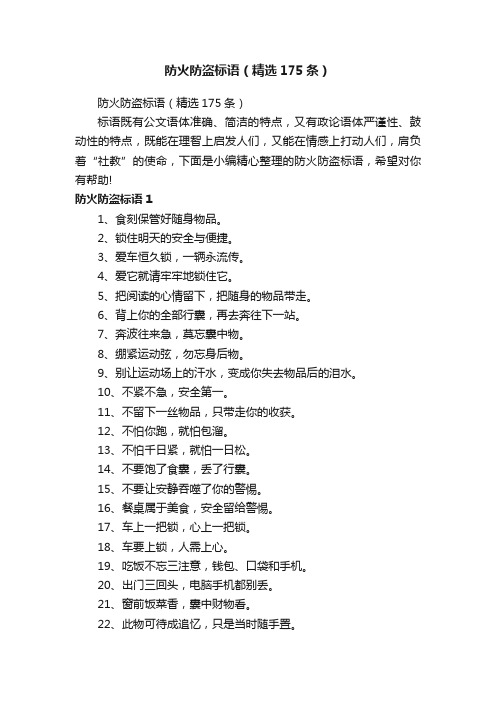 防火防盗标语（精选175条）

防火防盗标语（精选175条）

标语既有公文语体准确、简洁的特点，又有政论语体严谨性、鼓动性的特点，既能在理智上启发人们，又能在情感上打动人们，肩负着“社教”的使命，下面是小编精心整理的防火防盗标语，希望对你有帮助!

防火防盗标语1

1、食刻保管好随身物品。

2、锁住明天的安全与便捷。

3、爱车恒久锁，一辆永流传。

4、爱它就请牢牢地锁住它。

5、把阅读的心情留下，把随身的物品带走。

6、背上你的全部行囊，再去奔往下一站。

7、奔波往来急，莫忘囊中物。

8、绷紧运动弦，勿忘身后物。

9、别让运动场上的汗水，变成你失去物品后的泪水。

10、不紧不急，安全第一。

11、不留下一丝物品，只带走你的收获。

12、不怕你跑，就怕包溜。

13、不怕千日紧，就怕一日松。

14、不要饱了食囊，丢了行囊。

15、不要让安静吞噬了你的警惕。

16、餐桌属于美食，安全留给警惕。

17、车上一把锁，心上一把锁。

18、车要上锁，人需上心。

19、吃饭不忘三注意，钱包、口袋和手机。

20、出门三回头，电脑手机都别丢。

21、窗前饭菜香，囊中财物看。

22、此物可待成追忆，只是当时随手置。